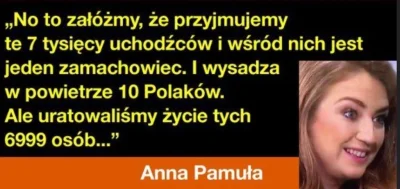 „No to załóżmy, że przyjmujemy te 7 tysięcy uchodźców i wśród nich jest jeden zamachowiec. I wysadza w powietrze 10 Polaków. Ale uratowaliśmy życie tych 6999 osób...”

Anna Pamuła